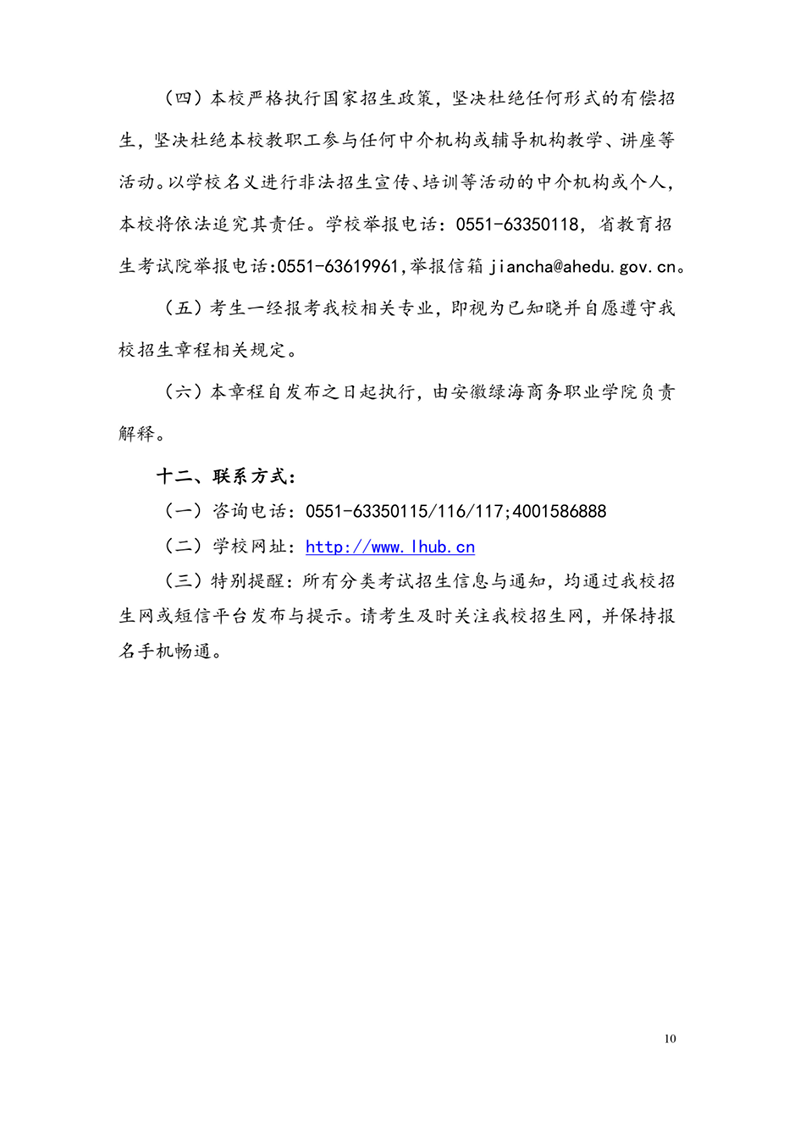 （四）本校严格执行国家招生政策，坚决杜绝任何形式的有偿招生，坚决杜绝本校教职工参与任何中介机构或辅导机构教学、讲座等活动。以学校名义进行非法招生宣传、培训等活动的中介机构或个人，本校将依法追究其责任。学校举报电话：0551-63350118，省教育招生考试院举报电话:0551-63619961,举报信箱 jiancha@ahedu.gov.cn。

（五）考生一经报考我校相关专业，即视为已知晓并自愿遵守我校招生章程相关规定。

（六）本章程自发布之日起执行，由安徽绿海商务职业学院负责解释。

十二、联系方式：

（一）咨询电话：0551-63350115/116/117;4001586888

（二）学校网址：http://www.lhub.cn

（三）特别提醒：所有分类考试招生信息与通知，均通过我校招生网或短信平台发布与提示。请考生及时关注我校招生网，并保持报名手机畅通。

10